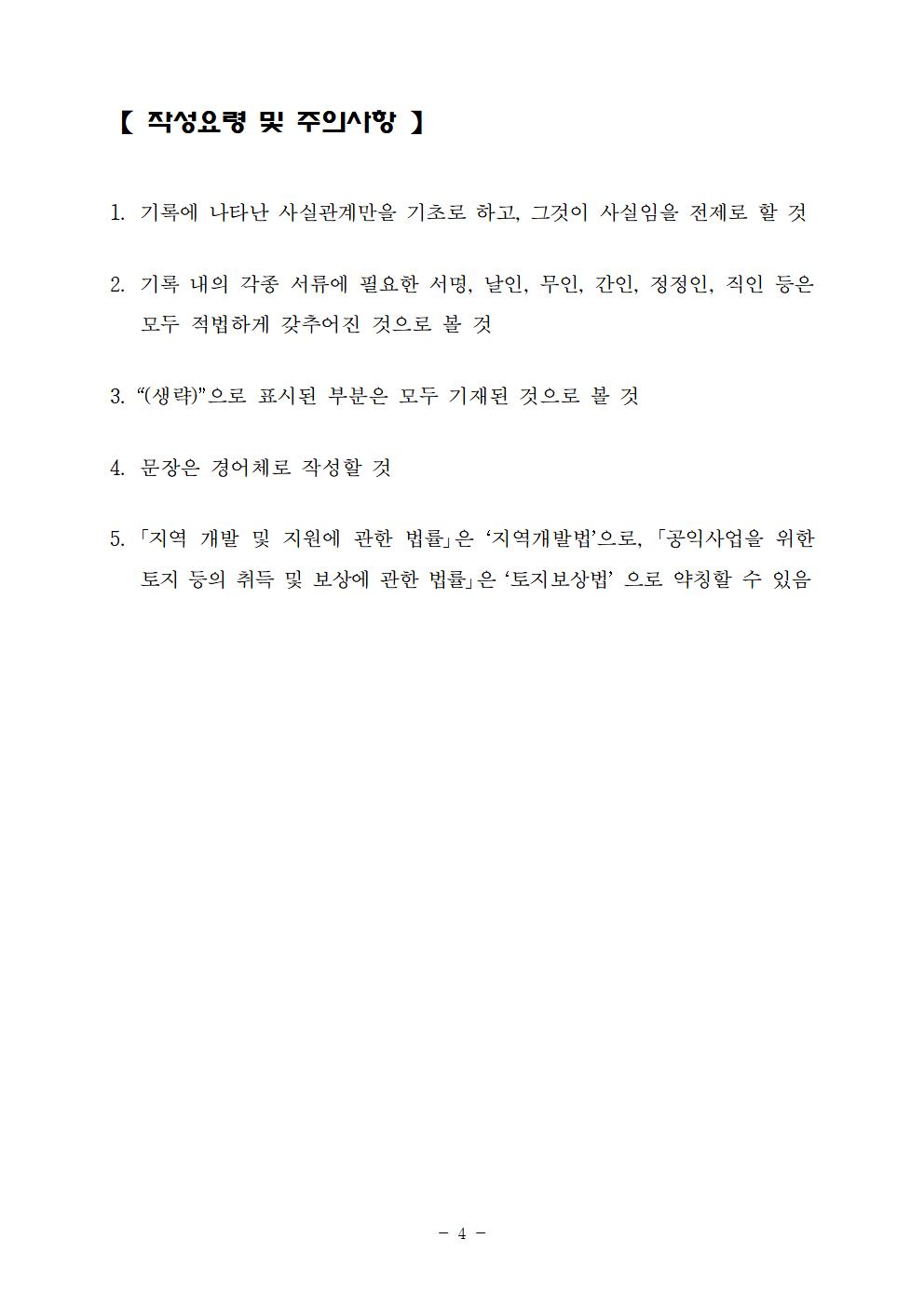 【 작성요령 및 주의사항 】

1. 기록에 나타난 사실관계만을 기초로 하고, 그것이 사실임을 전제로 할 것

2. 기록 내의 각종 서류에 필요한 서명, 날인, 무인, 간인, 정정인, 직인 등은 모두 적법하게 갖추어진 것으로 볼 것

3. “(생략)”으로 표시된 부분은 모두 기재된 것으로 볼 것

4. 문장은 경어체로 작성할 것

5. 「지역 개발 및 지원에 관한 법률」은 ‘지역개발법’으로, 「공익사업을 위한 토지 등의 취득 및 보상에 관한 법률」은 ‘토지보상법’ 으로 약칭할 수 있음

- 4 -